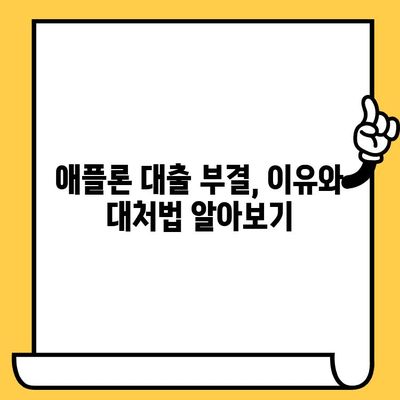 애플론 대출 부결, 이유와 대처법 알아보기